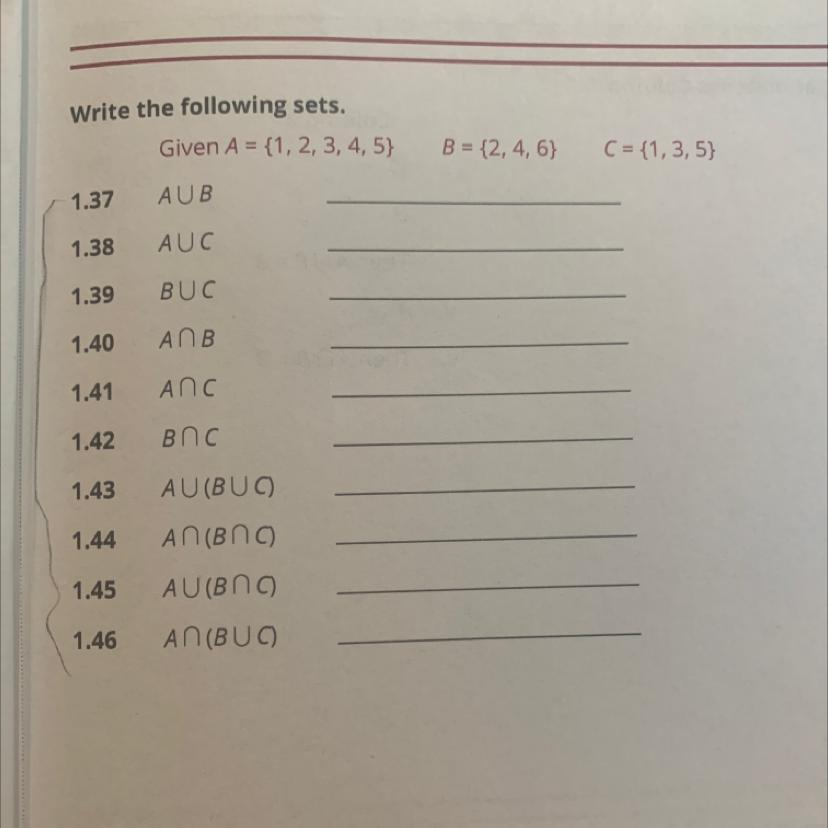 Write the following sets.

Given $A = \{1, 2, 3, 4, 5\}$ $B = \{2, 4, 6\}$ $C = \{1, 3, 5\}$

1.37 $A \cup B$ ____________

1.38 $A \cup C$ ____________

1.39 $B \cup C$ ____________

1.40 $A \cap B$ ____________

1.41 $A \cap C$ ____________

1.42 $B \cap C$ ____________

1.43 $A \cup (B \cup C)$ ____________

1.44 $A \cap (B \cap C)$ ____________

1.45 $A \cup (B \cap C)$ ____________

1.46 $A \cap (B \cup C)$ ____________